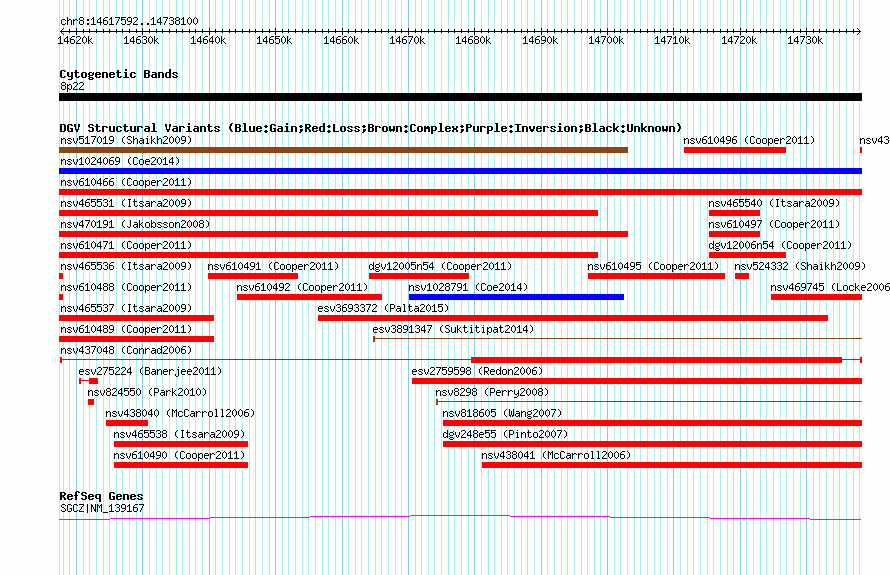 chr8:14617592..14738100

14620k 14630k 14640k 14650k 14660k 14670k 14680k 14690k 14700k 14710k 14720k 14730k

Cytogenetic Bands
8p22

DGV Structural Variants (Blue:Gain;Red:Loss;Brown:Complex;Purple:Inversion;Black:Unknown)
nsv517019 (Shaikh2009)
nsv610496 (Cooper2011)
nsv43
nsv1024069 (Coe2014)
nsv610466 (Cooper2011)
nsv465531 (Itsara2009)
nsv465540 (Itsara2009)
nsv470191 (Jakobsson2008)
nsv610497 (Cooper2011)
nsv610471 (Cooper2011)
dgv12006n54 (Cooper2011)
nsv465536 (Itsara2009)
nsv610491 (Cooper2011)
dgv12005n54 (Cooper2011)
nsv610495 (Cooper2011)
nsv524332 (Shaikh2009)
nsv610488 (Cooper2011)
nsv610492 (Cooper2011)
nsv1028791 (Coe2014)
nsv469745 (Locke2006
nsv465537 (Itsara2009)
esv3693372 (Palta2015)
nsv610489 (Cooper2011)
esv3891347 (Suktitipat2014)
nsv437048 (Conrad2006)
esv275224 (Banerjee2011)
esv2759598 (Redon2006)
nsv824550 (Park2010)
nsv8298 (Perry2008)
nsv438040 (McCarroll2006)
nsv818605 (Wang2007)
nsv465538 (Itsara2009)
dgv248e55 (Pinto2007)
nsv610490 (Cooper2011)
nsv438041 (McCarroll2006)

RefSeq Genes
SGCZ|NM_139167